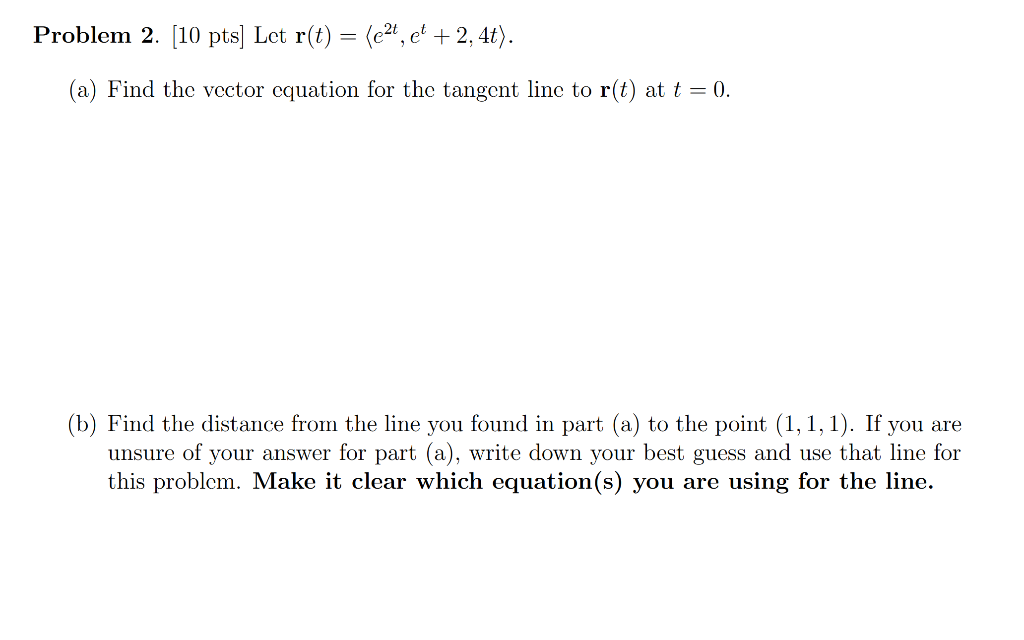 **Problem 2.** [10 pts] Let $\mathbf{r}(t) = \langle e^{2t}, e^t + 2, 4t \rangle$.

(a) Find the vector equation for the tangent line to $\mathbf{r}(t)$ at $t = 0$.

(b) Find the distance from the line you found in part (a) to the point $(1, 1, 1)$. If you are unsure of your answer for part (a), write down your best guess and use that line for this problem. **Make it clear which equation(s) you are using for the line.**